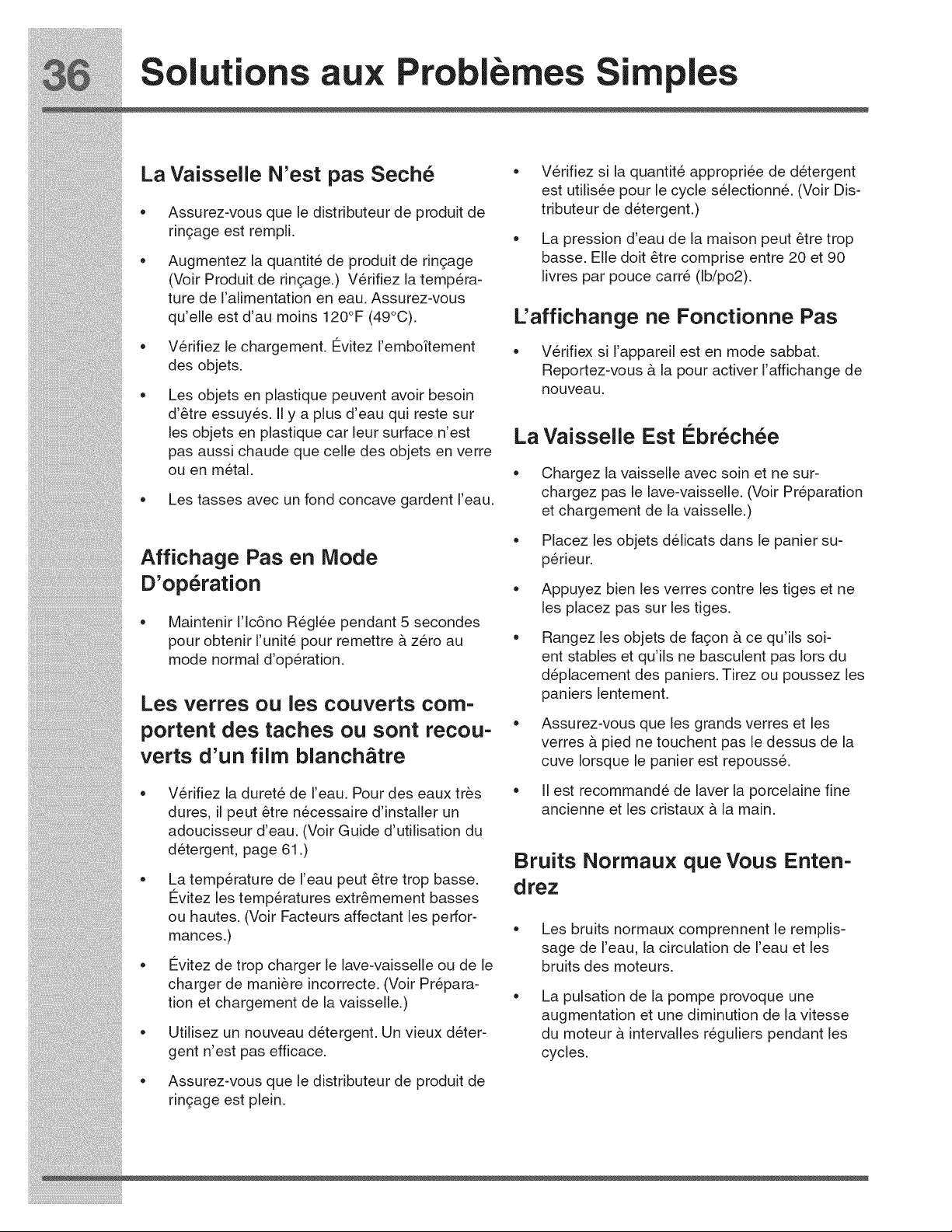 36 Solutions aux Problèmes Simples

La Vaisselle N'est pas Seché

• Assurez-vous que le distributeur de produit de rinçage est rempli.

• Augmentez la quantité de produit de rinçage (Voir Produit de rinçage.) Vérifiez la température de l'alimentation en eau. Assurez-vous qu'elle est d'au moins 120°F (49°C).

• Vérifiez le chargement. Évitez l'emboîtement des objets.

• Les objets en plastique peuvent avoir besoin d'être essuyés. Il y a plus d'eau qui reste sur les objets en plastique car leur surface n'est pas aussi chaude que celle des objets en verre ou en métal.

• Les tasses avec un fond concave gardent l'eau.

Affichage Pas en Mode D'opération

• Maintenir l'Icôno Réglée pendant 5 secondes pour obtenir l'unité pour remettre à zéro au mode normal d'opération.

Les verres ou les couverts comportent des taches ou sont recouverts d'un film blanchâtre

• Vérifiez la dureté de l'eau. Pour des eaux très dures, il peut être nécessaire d'installer un adoucisseur d'eau. (Voir Guide d'utilisation du détergent, page 61.)

• La température de l'eau peut être trop basse. Évitez les températures extrêmement basses ou hautes. (Voir Facteurs affectant les performances.)

• Évitez de trop charger le lave-vaisselle ou de le charger de manière incorrecte. (Voir Préparation et chargement de la vaisselle.)

• Utilisez un nouveau détergent. Un vieux détergent n'est pas efficace.

• Assurez-vous que le distributeur de produit de rinçage est plein.

• Vérifiez si la quantité appropriée de détergent est utilisée pour le cycle sélectionné. (Voir Distributeur de détergent.)

• La pression d'eau de la maison peut être trop basse. Elle doit être comprise entre 20 et 90 livres par pouce carré (lb/po2).

L'affichange ne Fonctionne Pas

• Vérifiex si l'appareil est en mode sabbat. Reportez-vous à la pour activer l'affichange de nouveau.

La Vaisselle Est Ébréchée

• Chargez la vaisselle avec soin et ne surchargez pas le lave-vaisselle. (Voir Préparation et chargement de la vaisselle.)

• Placez les objets délicats dans le panier supérieur.

• Appuyez bien les verres contre les tiges et ne les placez pas sur les tiges.

• Rangez les objets de façon à ce qu'ils soient stables et qu'ils ne basculent pas lors du déplacement des paniers. Tirez ou poussez les paniers lentement.

• Assurez-vous que les grands verres et les verres à pied ne touchent pas le dessus de la cuve lorsque le panier est repoussé.

• Il est recommandé de laver la porcelaine fine ancienne et les cristaux à la main.

Bruits Normaux que Vous Entendrez

• Les bruits normaux comprennent le remplissage de l'eau, la circulation de l'eau et les bruits des moteurs.

• La pulsation de la pompe provoque une augmentation et une diminution de la vitesse du moteur à intervalles réguliers pendant les cycles.